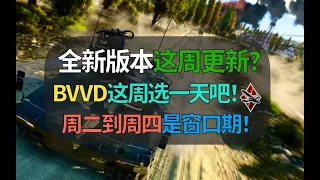 全新版本这周更新?
BVVD这周选一天吧!
周二到周四是窗口期!